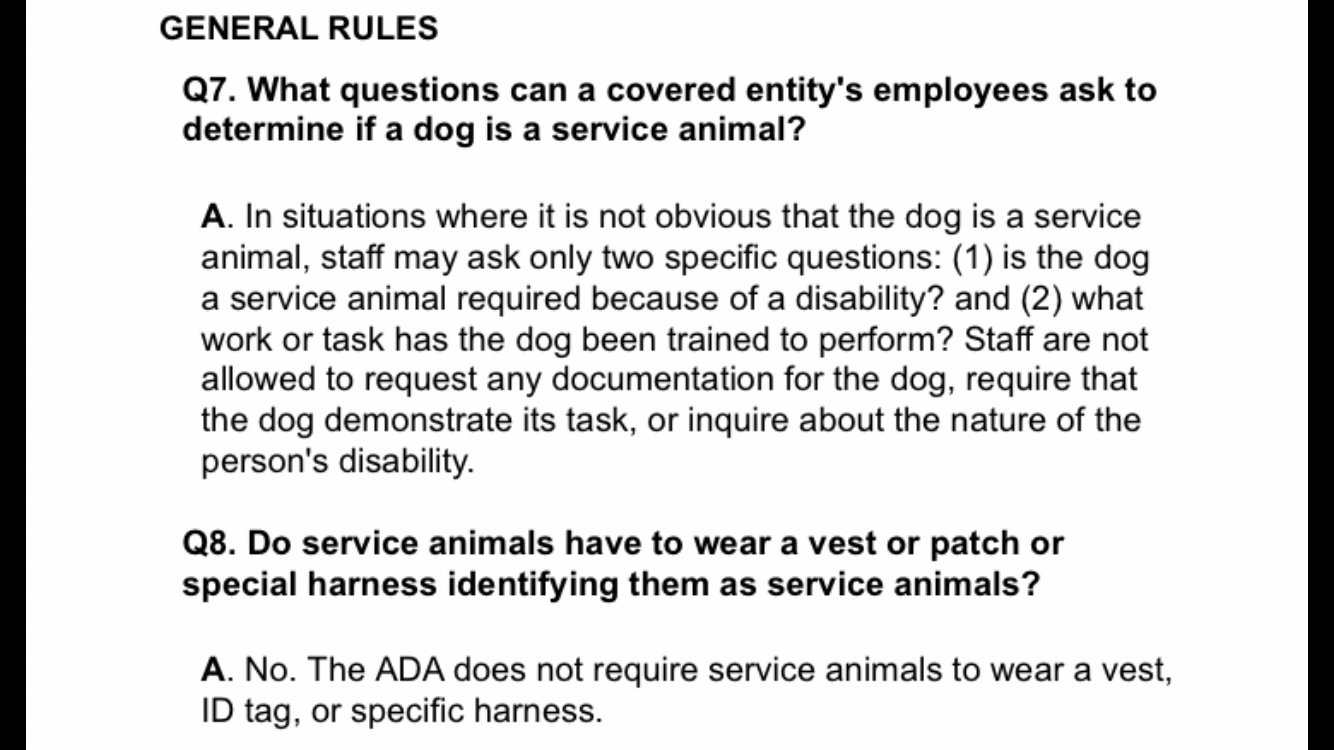 GENERAL RULES

Q7. What questions can a covered entity's employees ask to determine if a dog is a service animal?

A. In situations where it is not obvious that the dog is a service animal, staff may ask only two specific questions: (1) is the dog a service animal required because of a disability? and (2) what work or task has the dog been trained to perform? Staff are not allowed to request any documentation for the dog, require that the dog demonstrate its task, or inquire about the nature of the person's disability.

Q8. Do service animals have to wear a vest or patch or special harness identifying them as service animals?

A. No. The ADA does not require service animals to wear a vest, ID tag, or specific harness.